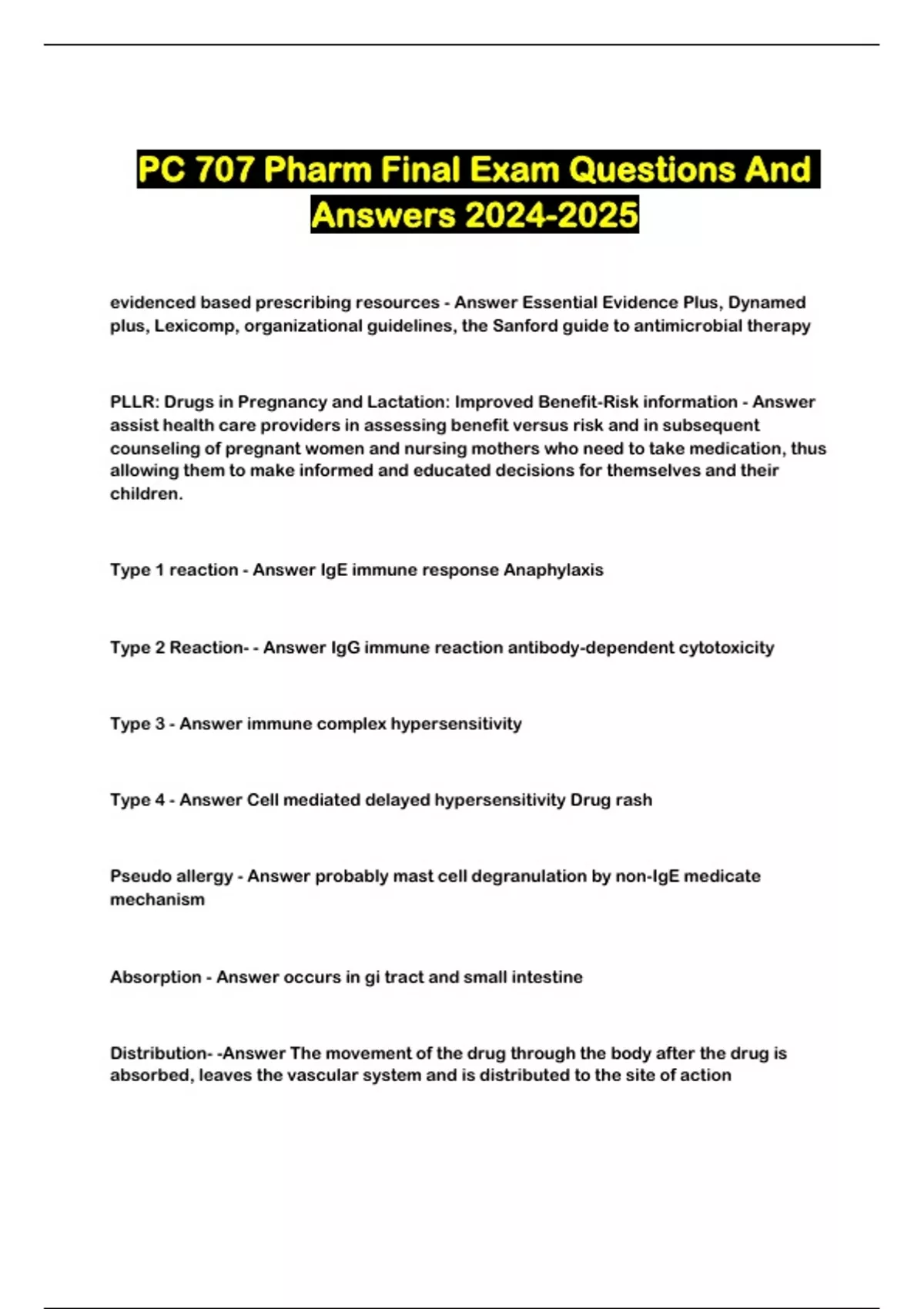 PC 707 Pharm Final Exam Questions And Answers 2024-2025

evidenced based prescribing resources - Answer Essential Evidence Plus, Dynamed plus, Lexicomp, organizational guidelines, the Sanford guide to antimicrobial therapy

PLLR: Drugs in Pregnancy and Lactation: Improved Benefit-Risk information - Answer assist health care providers in assessing benefit versus risk and in subsequent counseling of pregnant women and nursing mothers who need to take medication, thus allowing them to make informed and educated decisions for themselves and their children.

Type 1 reaction - Answer IgE immune response Anaphylaxis

Type 2 Reaction- - Answer IgG immune reaction antibody-dependent cytotoxicity

Type 3 - Answer immune complex hypersensitivity

Type 4 - Answer Cell mediated delayed hypersensitivity Drug rash

Pseudo allergy - Answer probably mast cell degranulation by non-IgE medicate mechanism

Absorption - Answer occurs in gi tract and small intestine

Distribution- -Answer The movement of the drug through the body after the drug is absorbed, leaves the vascular system and is distributed to the site of action